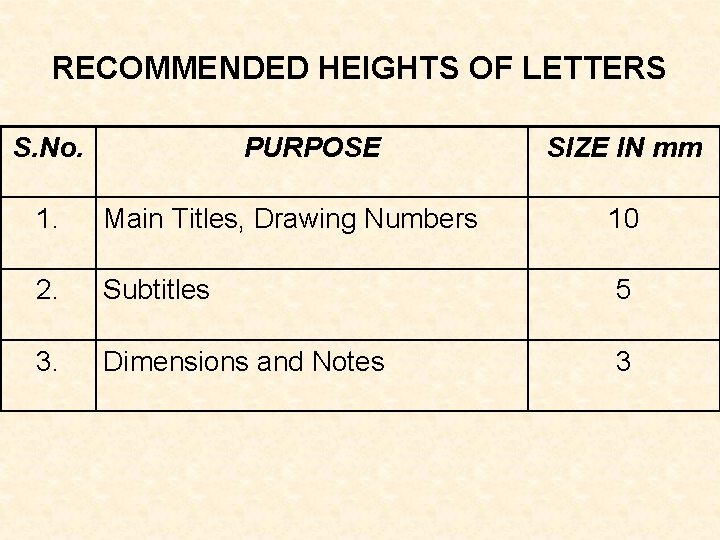 RECOMMENDED HEIGHTS OF LETTERS

| S.No. | PURPOSE | SIZE IN mm |
|---|---|---|
| 1. | Main Titles, Drawing Numbers | 10 |
| 2. | Subtitles | 5 |
| 3. | Dimensions and Notes | 3 |